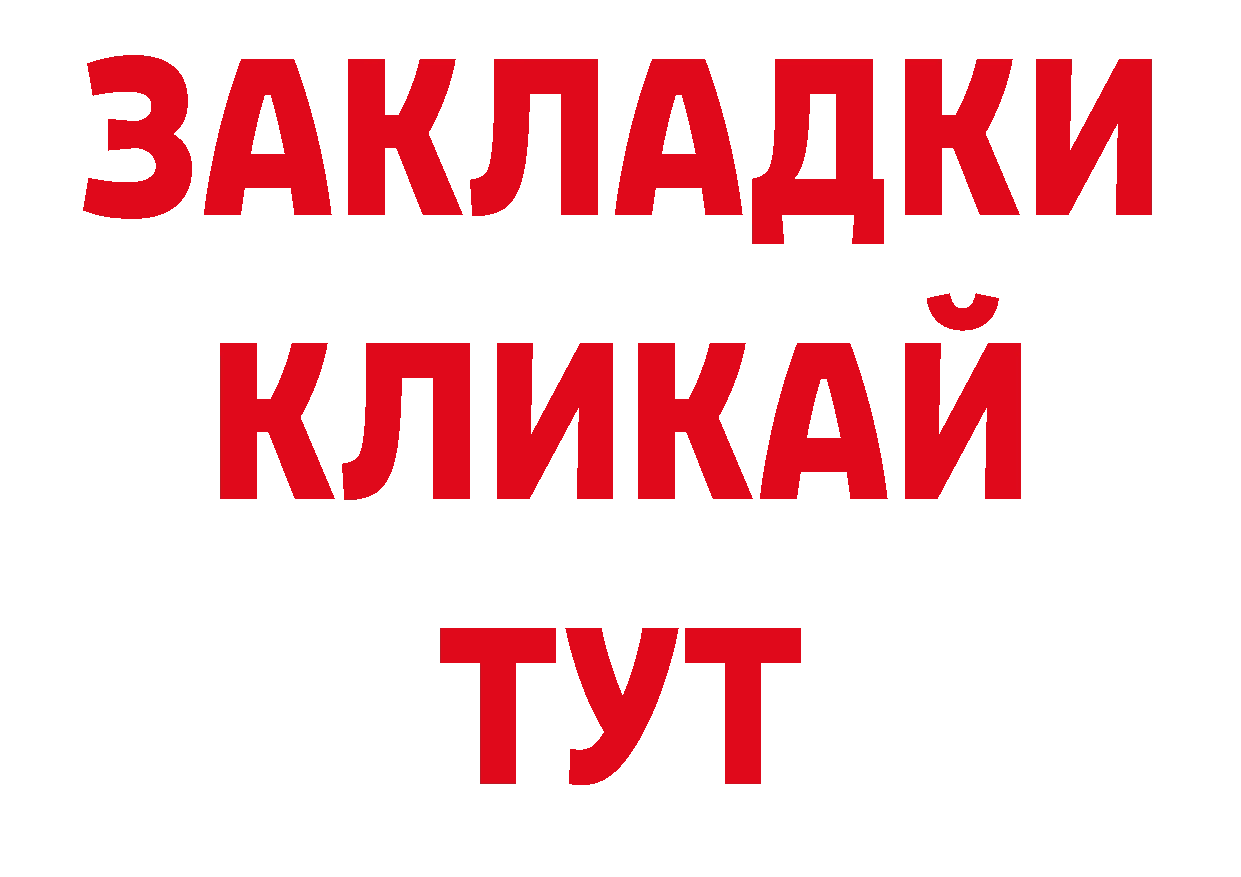 ЗАКЛАДКИ
КЛИКАЙ
ТУТ